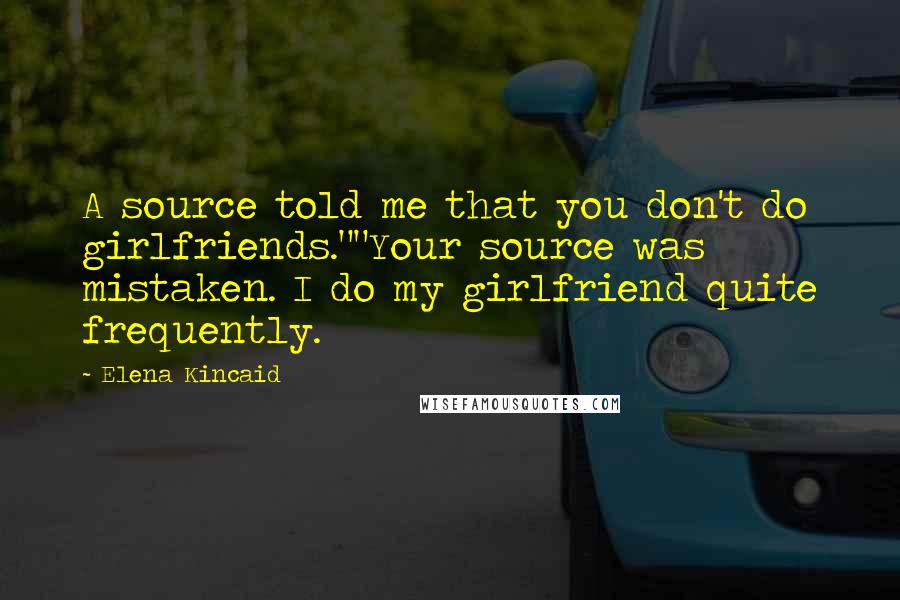 A source told me that you don't do girlfriends.""Your source was mistaken. I do my girlfriend quite frequently.

~ Elena Kincaid

WISEFAMOUSQUOTES.COM